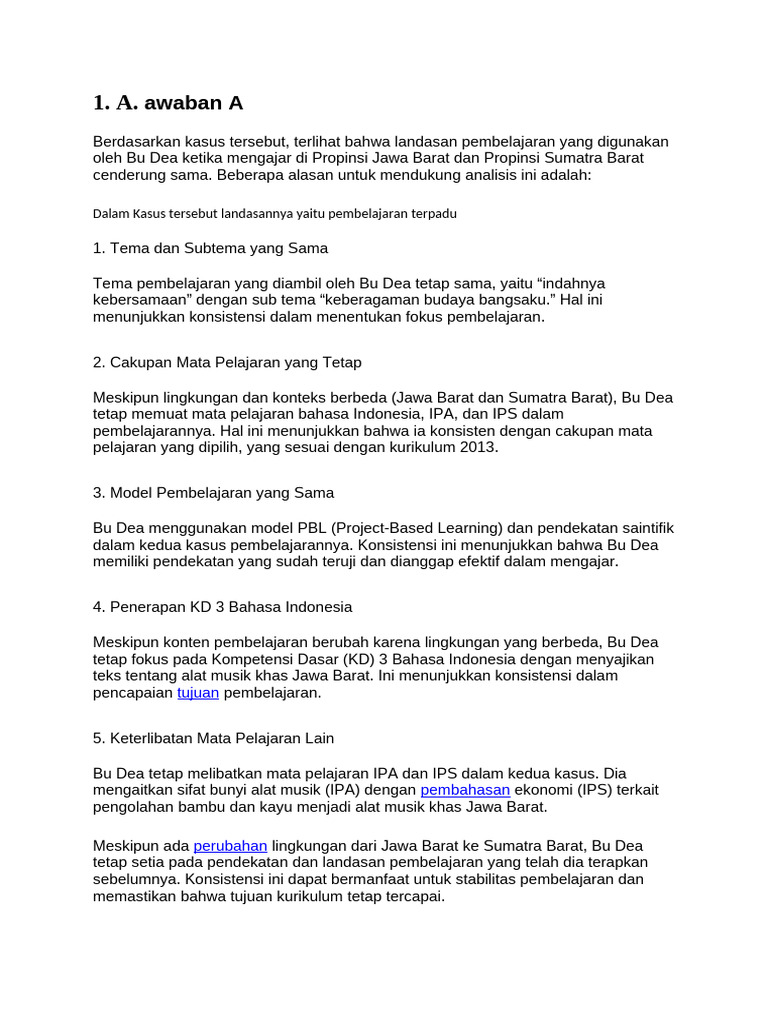 1. A. awaban A

Berdasarkan kasus tersebut, terlihat bahwa landasan pembelajaran yang digunakan oleh Bu Dea ketika mengajar di Propinsi Jawa Barat dan Propinsi Sumatra Barat cenderung sama. Beberapa alasan untuk mendukung analisis ini adalah:

Dalam Kasus tersebut landasannya yaitu pembelajaran terpadu

1. Tema dan Subtema yang Sama

Tema pembelajaran yang diambil oleh Bu Dea tetap sama, yaitu “indahnya kebersamaan” dengan sub tema “keberagaman budaya bangsaku.” Hal ini menunjukkan konsistensi dalam menentukan fokus pembelajaran.

2. Cakupan Mata Pelajaran yang Tetap

Meskipun lingkungan dan konteks berbeda (Jawa Barat dan Sumatra Barat), Bu Dea tetap memuat mata pelajaran bahasa Indonesia, IPA, dan IPS dalam pembelajarannya. Hal ini menunjukkan bahwa ia konsisten dengan cakupan mata pelajaran yang dipilih, yang sesuai dengan kurikulum 2013.

3. Model Pembelajaran yang Sama

Bu Dea menggunakan model PBL (Project-Based Learning) dan pendekatan saintifik dalam kedua kasus pembelajarannya. Konsistensi ini menunjukkan bahwa Bu Dea memiliki pendekatan yang sudah teruji dan dianggap efektif dalam mengajar.

4. Penerapan KD 3 Bahasa Indonesia

Meskipun konten pembelajaran berubah karena lingkungan yang berbeda, Bu Dea tetap fokus pada Kompetensi Dasar (KD) 3 Bahasa Indonesia dengan menyajikan teks tentang alat musik khas Jawa Barat. Ini menunjukkan konsistensi dalam pencapaian tujuan pembelajaran.

5. Keterlibatan Mata Pelajaran Lain

Bu Dea tetap melibatkan mata pelajaran IPA dan IPS dalam kedua kasus. Dia mengaitkan sifat bunyi alat musik (IPA) dengan pembahasan ekonomi (IPS) terkait pengolahan bambu dan kayu menjadi alat musik khas Jawa Barat.

Meskipun ada perubahan lingkungan dari Jawa Barat ke Sumatra Barat, Bu Dea tetap setia pada pendekatan dan landasan pembelajaran yang telah dia terapkan sebelumnya. Konsistensi ini dapat bermanfaat untuk stabilitas pembelajaran dan memastikan bahwa tujuan kurikulum tetap tercapai.